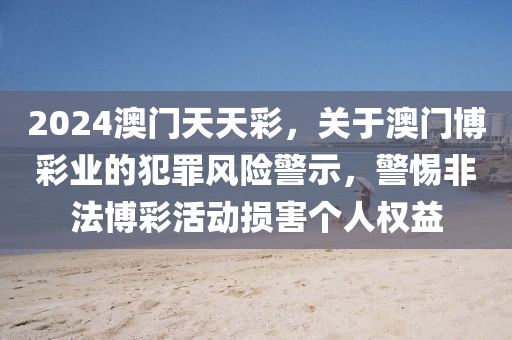 2024澳门天天彩，关于澳门博彩业的犯罪风险警示，警惕非法博彩活动损害个人权益